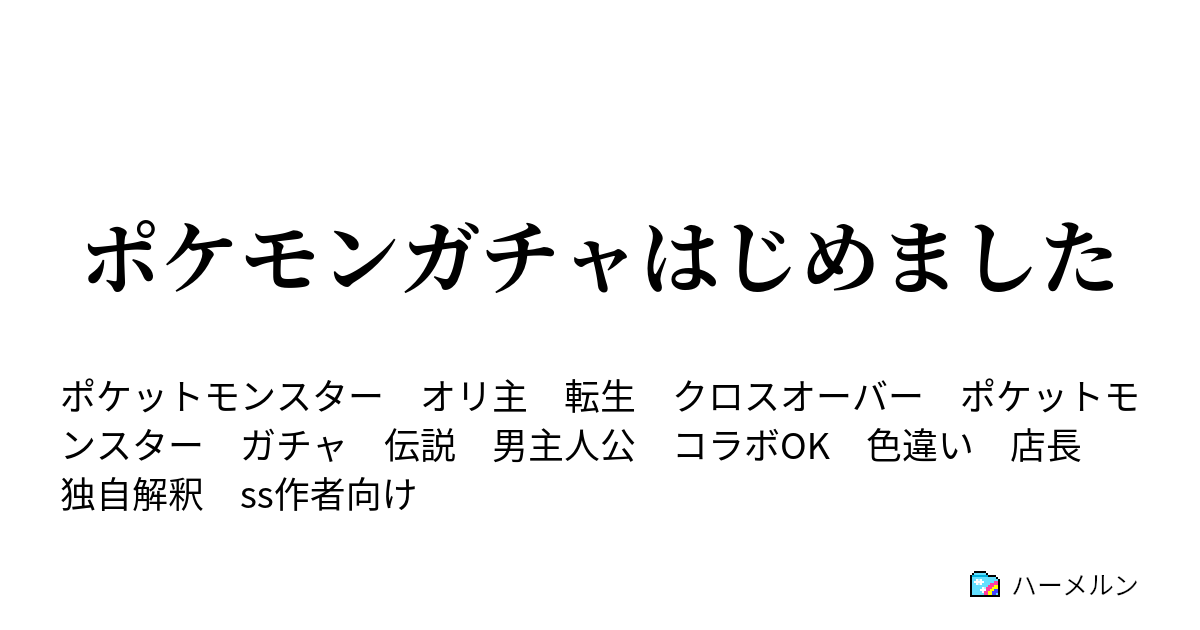 ポケモンガチャはじめました

ポケットモンスター　オリ主　転生　クロスオーバー　ポケットモンスター　ガチャ　伝説　男主人公　コラボOK　色違い　店長　独自解釈　ss作者向け

ハーメルン